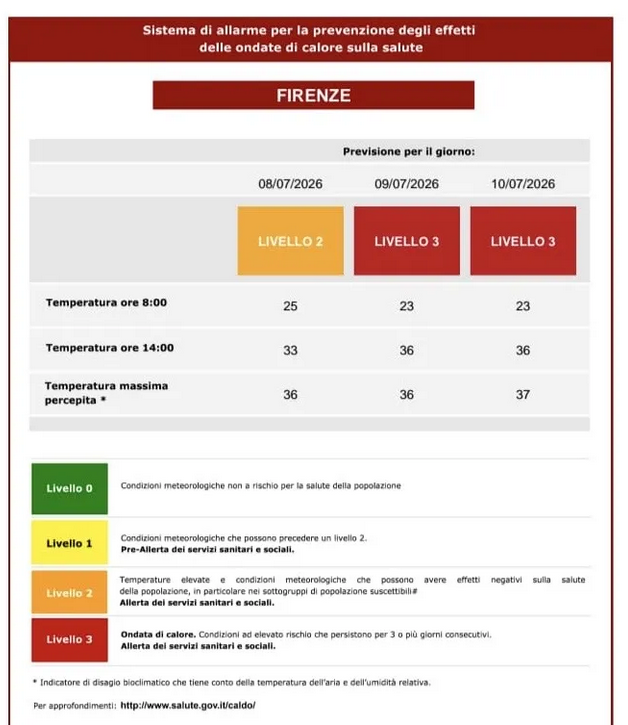 Sistema di allarme per la prevenzione degli effetti delle ondate di calore sulla salute

FIRENZE

| | Previsione per il giorno: | | |
|---|---|---|---|
| | 08/07/2026 | 09/07/2026 | 10/07/2026 |
| | LIVELLO 2 | LIVELLO 3 | LIVELLO 3 |
| Temperatura ore 8:00 | 25 | 23 | 23 |
| Temperatura ore 14:00 | 33 | 36 | 36 |
| Temperatura massima percepita * | 36 | 36 | 37 |

Livello 0
Condizioni meteorologiche non a rischio per la salute della popolazione

Livello 1
Condizioni meteorologiche che possono precedere un livello 2.
Pre-Allerta dei servizi sanitari e sociali.

Livello 2
Temperature elevate e condizioni meteorologiche che possono avere effetti negativi sulla salute della popolazione, in particolare nei sottogruppi di popolazione suscettibili#
Allerta dei servizi sanitari e sociali.

Livello 3
Ondata di calore. Condizioni ad elevato rischio che persistono per 3 o più giorni consecutivi.
Allerta dei servizi sanitari e sociali.

* Indicatore di disagio bioclimatico che tiene conto della temperatura dell'aria e dell'umidità relativa.

Per approfondimenti: http://www.salute.gov.it/caldo/